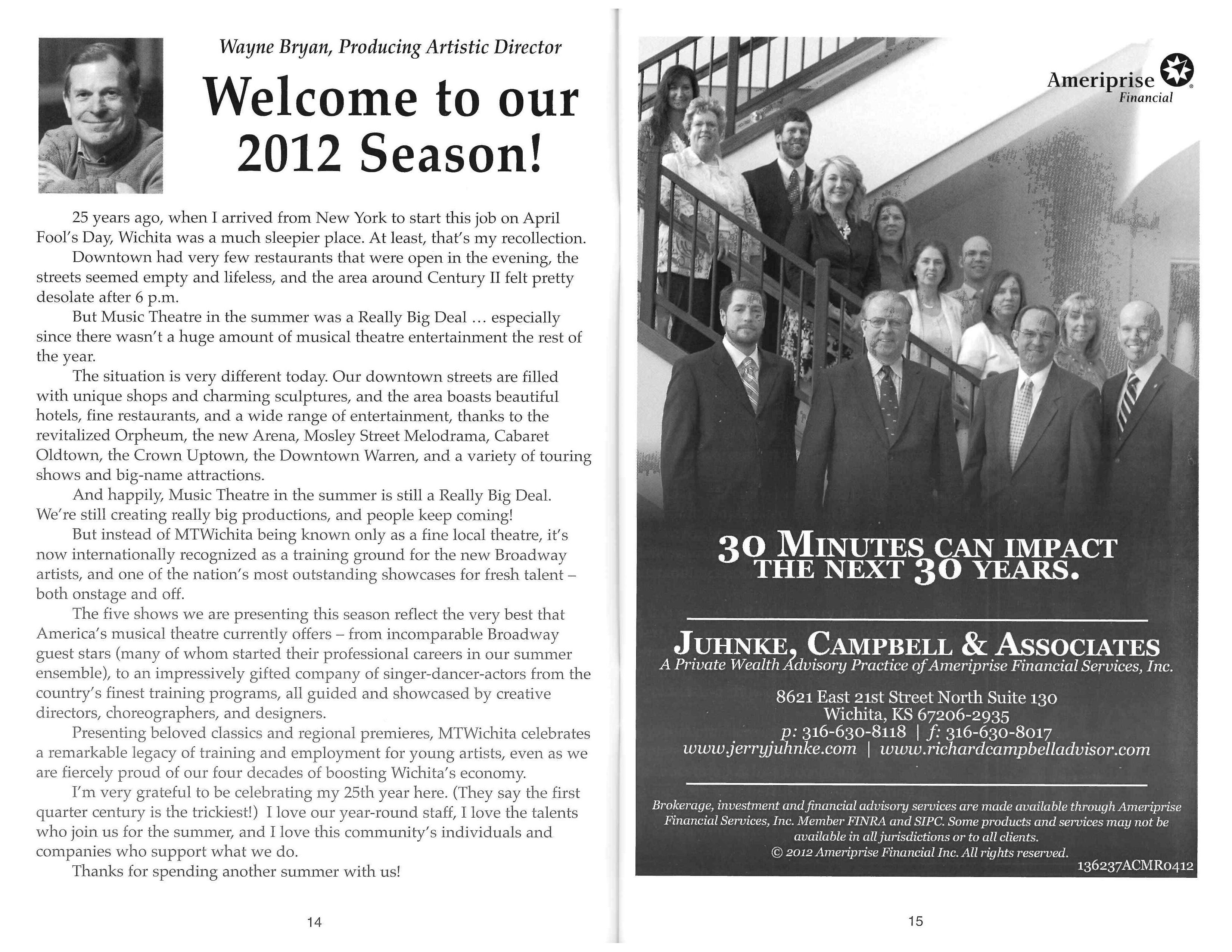 Wayne Bryan, Producing Artistic Director

Welcome to our 2012 Season!

25 years ago, when I arrived from New York to start this job on April Fool's Day, Wichita was a much sleepier place. At least, that's my recollection.

Downtown had very few restaurants that were open in the evening, the streets seemed empty and lifeless, and the area around Century II felt pretty desolate after 6 p.m.

But Music Theatre in the summer was a Really Big Deal ... especially since there wasn't a huge amount of musical theatre entertainment the rest of the year.

The situation is very different today. Our downtown streets are filled with unique shops and charming sculptures, and the area boasts beautiful hotels, fine restaurants, and a wide range of entertainment, thanks to the revitalized Orpheum, the new Arena, Mosley Street Melodrama, Cabaret Oldtown, the Crown Uptown, the Downtown Warren, and a variety of touring shows and big-name attractions.

And happily, Music Theatre in the summer is still a Really Big Deal. We're still creating really big productions, and people keep coming!

But instead of MTWichita being known only as a fine local theatre, it's now internationally recognized as a training ground for the new Broadway artists, and one of the nation's most outstanding showcases for fresh talent – both onstage and off.

The five shows we are presenting this season reflect the very best that America's musical theatre currently offers – from incomparable Broadway guest stars (many of whom started their professional careers in our summer ensemble), to an impressively gifted company of singer-dancer-actors from the country's finest training programs, all guided and showcased by creative directors, choreographers, and designers.

Presenting beloved classics and regional premieres, MTWichita celebrates a remarkable legacy of training and employment for young artists, even as we are fiercely proud of our four decades of boosting Wichita's economy.

I'm very grateful to be celebrating my 25th year here. (They say the first quarter century is the trickiest!) I love our year-round staff, I love the talents who join us for the summer, and I love this community's individuals and companies who support what we do.

Thanks for spending another summer with us!

14

Ameriprise Financial

30 MINUTES CAN IMPACT THE NEXT 30 YEARS.

JUHNKE, CAMPBELL & ASSOCIATES
A Private Wealth Advisory Practice of Ameriprise Financial Services, Inc.

8621 East 21st Street North Suite 130
Wichita, KS 67206-2935
p: 316-630-8118 | f: 316-630-8017
www.jerryjuhnke.com | www.richardcampbelladvisor.com

Brokerage, investment and financial advisory services are made available through Ameriprise Financial Services, Inc. Member FINRA and SIPC. Some products and services may not be available in all jurisdictions or to all clients.
© 2012 Ameriprise Financial Inc. All rights reserved.
136237ACMR0412

15